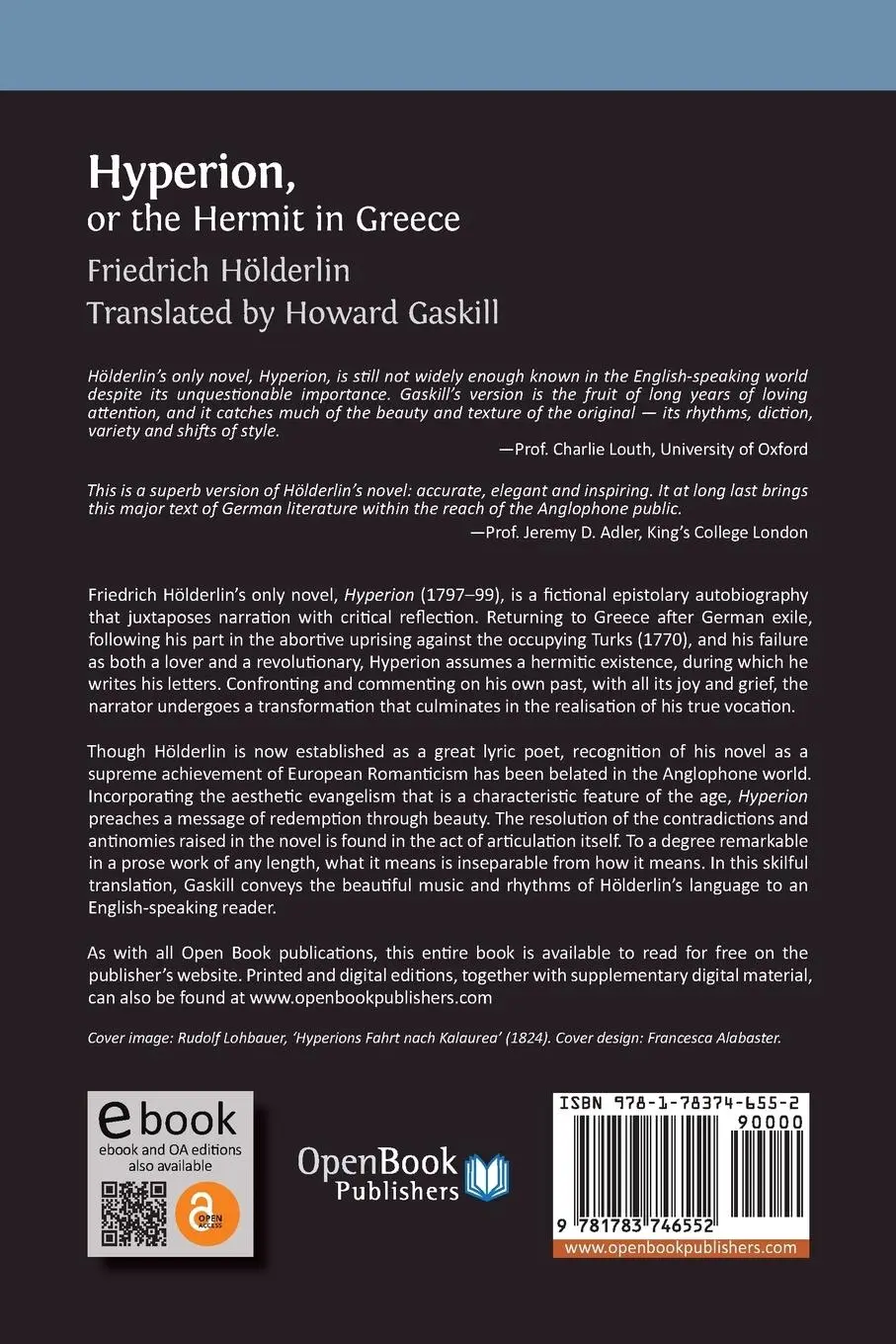 Hyperion,
or the Hermit in Greece
Friedrich Hölderlin
Translated by Howard Gaskill

Hölderlin's only novel, Hyperion, is still not widely enough known in the English-speaking world despite its unquestionable importance. Gaskill's version is the fruit of long years of loving attention, and it catches much of the beauty and texture of the original — its rhythms, diction, variety and shifts of style.

—Prof. Charlie Louth, University of Oxford

This is a superb version of Hölderlin's novel: accurate, elegant and inspiring. It at long last brings this major text of German literature within the reach of the Anglophone public.

—Prof. Jeremy D. Adler, King's College London

Friedrich Hölderlin's only novel, Hyperion (1797–99), is a fictional epistolary autobiography that juxtaposes narration with critical reflection. Returning to Greece after German exile, following his part in the abortive uprising against the occupying Turks (1770), and his failure as both a lover and a revolutionary, Hyperion assumes a hermitic existence, during which he writes his letters. Confronting and commenting on his own past, with all its joy and grief, the narrator undergoes a transformation that culminates in the realisation of his true vocation.

Though Hölderlin is now established as a great lyric poet, recognition of his novel as a supreme achievement of European Romanticism has been belated in the Anglophone world. Incorporating the aesthetic evangelism that is a characteristic feature of the age, Hyperion preaches a message of redemption through beauty. The resolution of the contradictions and antinomies raised in the novel is found in the act of articulation itself. To a degree remarkable in a prose work of any length, what it means is inseparable from how it means. In this skilful translation, Gaskill conveys the beautiful music and rhythms of Hölderlin's language to an English-speaking reader.

As with all Open Book publications, this entire book is available to read for free on the publisher's website. Printed and digital editions, together with supplementary digital material, can also be found at www.openbookpublishers.com

Cover image: Rudolf Lohbauer, 'Hyperions Fahrt nach Kalaurea' (1824). Cover design: Francesca Alabaster.

ebook
ebook and OA editions also available

OPEN ACCESS

OpenBook Publishers

ISBN 978-1-78374-655-2
90000
9 781783 746552
www.openbookpublishers.com